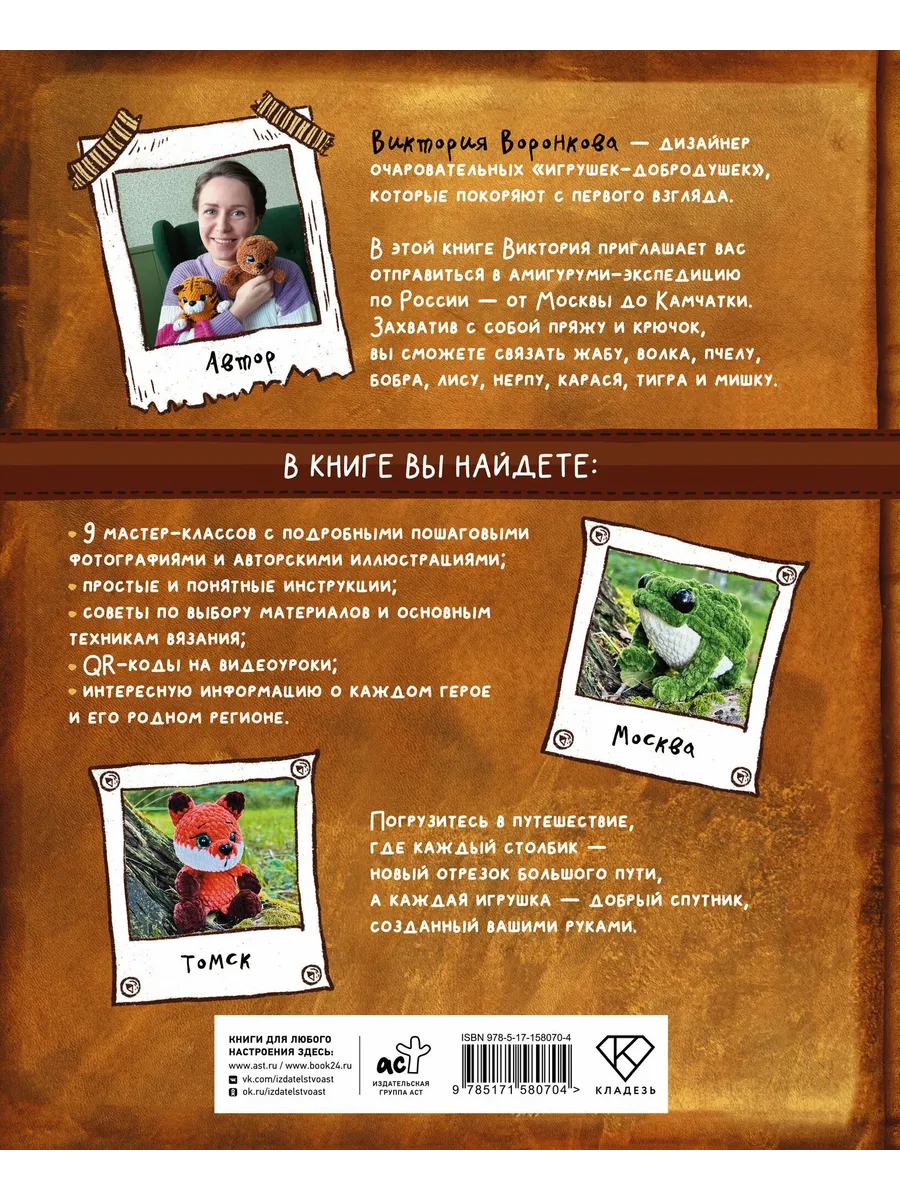 Автор

Виктория Воронкова — дизайнер очаровательных «игрушек-добродушек», которые покоряют с первого взгляда.

В этой книге Виктория приглашает вас отправиться в амигуруми-экспедицию по России — от Москвы до Камчатки. Захватив с собой пряжу и крючок, вы сможете связать жабу, волка, пчелу, бобра, лису, нерпу, карася, тигра и мишку.

В КНИГЕ ВЫ НАЙДЕТЕ:

9 мастер-классов с подробными пошаговыми фотографиями и авторскими иллюстрациями;
простые и понятные инструкции;
советы по выбору материалов и основным техникам вязания;
QR-коды на видеоуроки;
интересную информацию о каждом герое и его родном регионе.

Москва

Томск

Погрузитесь в путешествие, где каждый столбик — новый отрезок большого пути, а каждая игрушка — добрый спутник, созданный вашими руками.

КНИГИ ДЛЯ ЛЮБОГО НАСТРОЕНИЯ ЗДЕСЬ:
www.ast.ru / www.book24.ru
vk.com/izdatelstvoast
ok.ru/izdatelstvoast

аст
ИЗДАТЕЛЬСКАЯ ГРУППА АСТ

ISBN 978-5-17-158070-4
9 785171 580704 >

КЛАДЕЗЬ